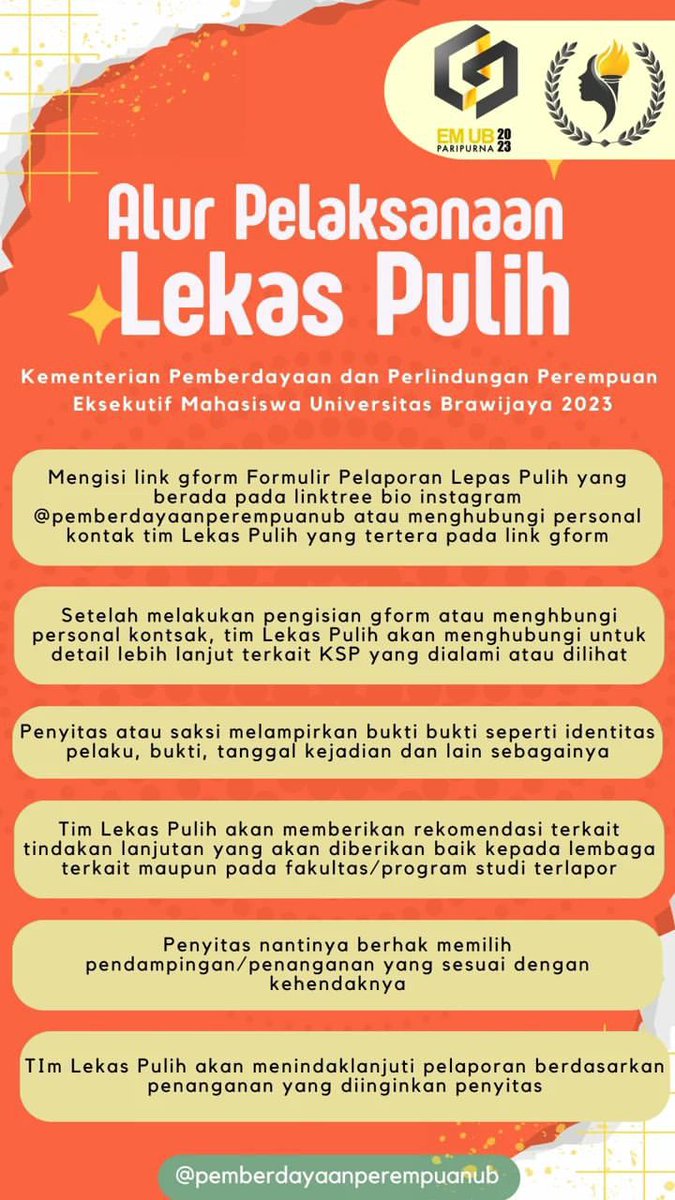 EM UB 2023
PARIPURNA

Alur Pelaksanaan Lekas Pulih

Kementerian Pemberdayaan dan Perlindungan Perempuan Eksekutif Mahasiswa Universitas Brawijaya 2023

Mengisi link gform Formulir Pelaporan Lepas Pulih yang berada pada linktree bio instagram @pemberdayaanperempuanub atau menghubungi personal kontak tim Lekas Pulih yang tertera pada link gform

Setelah melakukan pengisian gform atau menghbungi personal kontsak, tim Lekas Pulih akan menghubungi untuk detail lebih lanjut terkait KSP yang dialami atau dilihat

Penyitas atau saksi melampirkan bukti bukti seperti identitas pelaku, bukti, tanggal kejadian dan lain sebagainya

Tim Lekas Pulih akan memberikan rekomendasi terkait tindakan lanjutan yang akan diberikan baik kepada lembaga terkait maupun pada fakultas/program studi terlapor

Penyitas nantinya berhak memilih pendampingan/penanganan yang sesuai dengan kehendaknya

TIm Lekas Pulih akan menindaklanjuti pelaporan berdasarkan penanganan yang diinginkan penyitas

@pemberdayaanperempuanub